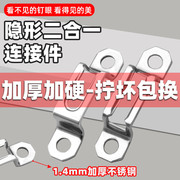 看不见的钉眼 看得见的美

隐形二合一
连接件

加厚加硬-拧坏包换

1.4mm加厚不锈钢